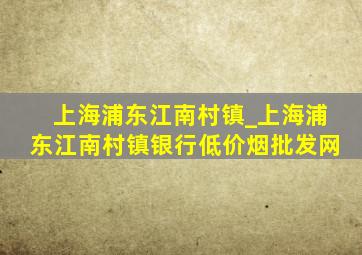 上海浦东江南村镇_上海浦东江南村镇银行低价烟批发网